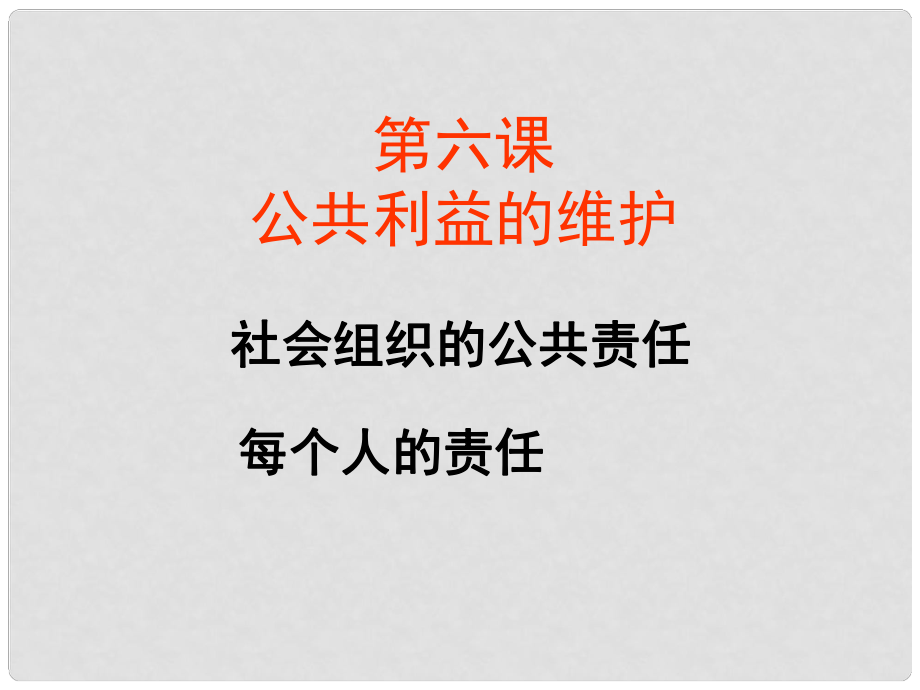 第六课
公共利益的维护

社会组织的公共责任

每个人的责任